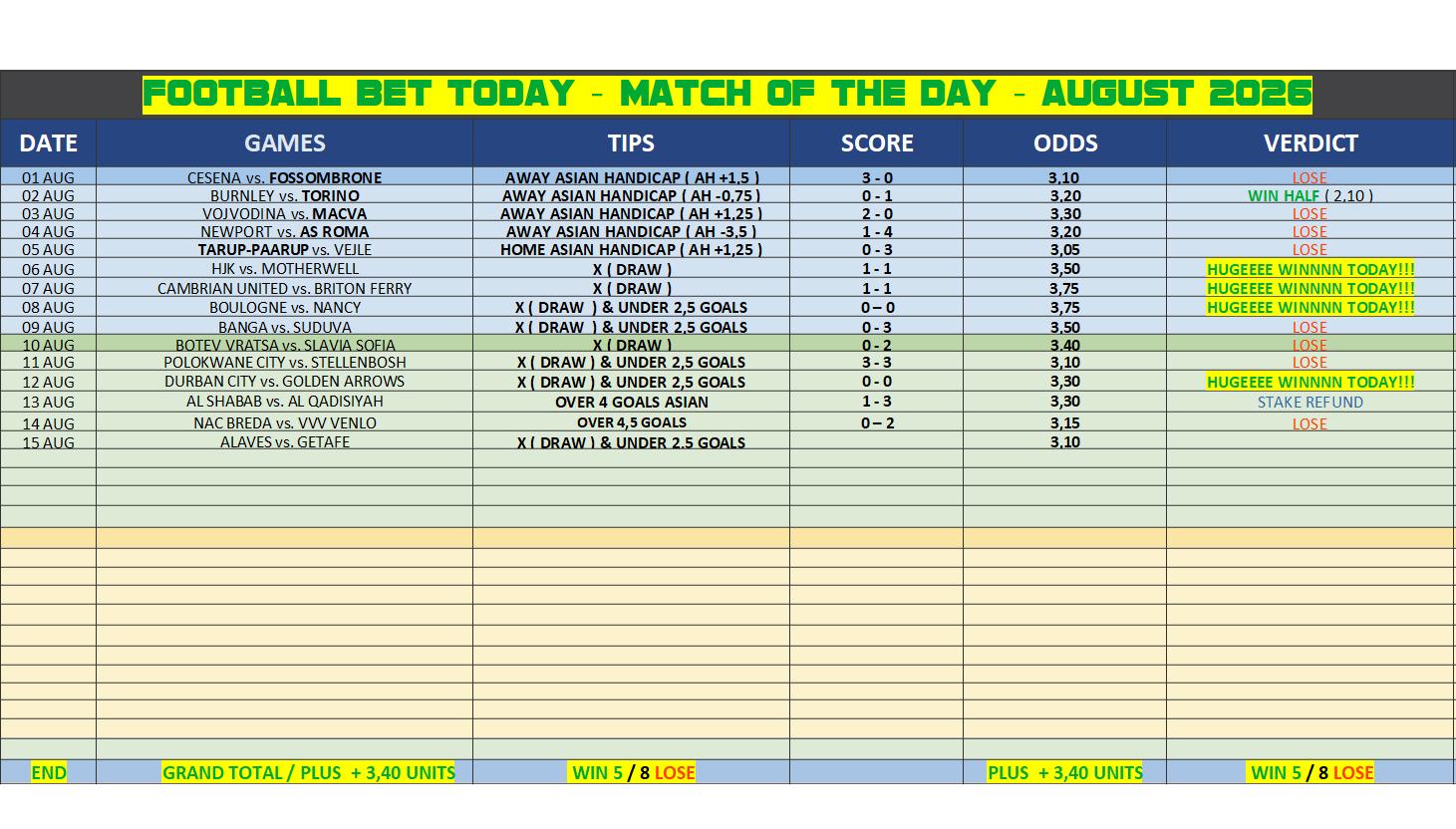 FOOTBALL BET TODAY - MATCH OF THE DAY - AUGUST 2026

| DATE | GAMES | TIPS | SCORE | ODDS | VERDICT |
|---|---|---|---|---|---|
| 01 AUG | CESENA vs. FOSSOMBRONE | AWAY ASIAN HANDICAP ( AH +1,5 ) | 3 - 0 | 3,10 | LOSE |
| 02 AUG | BURNLEY vs. TORINO | AWAY ASIAN HANDICAP ( AH -0,75 ) | 0 - 1 | 3,20 | WIN HALF ( 2,10 ) |
| 03 AUG | VOJVODINA vs. MACVA | AWAY ASIAN HANDICAP ( AH +1,25 ) | 2 - 0 | 3,30 | LOSE |
| 04 AUG | NEWPORT vs. AS ROMA | AWAY ASIAN HANDICAP ( AH -3,5 ) | 1 - 4 | 3,20 | LOSE |
| 05 AUG | TARUP-PAARUP vs. VEJLE | HOME ASIAN HANDICAP ( AH +1,25 ) | 0 - 3 | 3,05 | LOSE |
| 06 AUG | HJK vs. MOTHERWELL | X ( DRAW ) | 1 - 1 | 3,50 | HUGEEEE WINNNN TODAY!!! |
| 07 AUG | CAMBRIAN UNITED vs. BRITON FERRY | X ( DRAW ) | 1 - 1 | 3,75 | HUGEEEE WINNNN TODAY!!! |
| 08 AUG | BOULOGNE vs. NANCY | X ( DRAW ) & UNDER 2,5 GOALS | 0 – 0 | 3,75 | HUGEEEE WINNNN TODAY!!! |
| 09 AUG | BANGA vs. SUDUVA | X ( DRAW ) & UNDER 2,5 GOALS | 0 - 3 | 3,50 | LOSE |
| 10 AUG | BOTEV VRATSA vs. SLAVIA SOFIA | X ( DRAW ) | 0 - 2 | 3,40 | LOSE |
| 11 AUG | POLOKWANE CITY vs. STELLENBOSH | X ( DRAW ) & UNDER 2,5 GOALS | 3 - 3 | 3,10 | LOSE |
| 12 AUG | DURBAN CITY vs. GOLDEN ARROWS | X ( DRAW ) & UNDER 2,5 GOALS | 0 - 0 | 3,30 | HUGEEEE WINNNN TODAY!!! |
| 13 AUG | AL SHABAB vs. AL QADISIYAH | OVER 4 GOALS ASIAN | 1 - 3 | 3,30 | STAKE REFUND |
| 14 AUG | NAC BREDA vs. VVV VENLO | OVER 4,5 GOALS | 0 – 2 | 3,15 | LOSE |
| 15 AUG | ALAVES vs. GETAFE | X ( DRAW ) & UNDER 2,5 GOALS | | 3,10 | |
| END | GRAND TOTAL / PLUS + 3,40 UNITS | WIN 5 / 8 LOSE | | PLUS + 3,40 UNITS | WIN 5 / 8 LOSE |